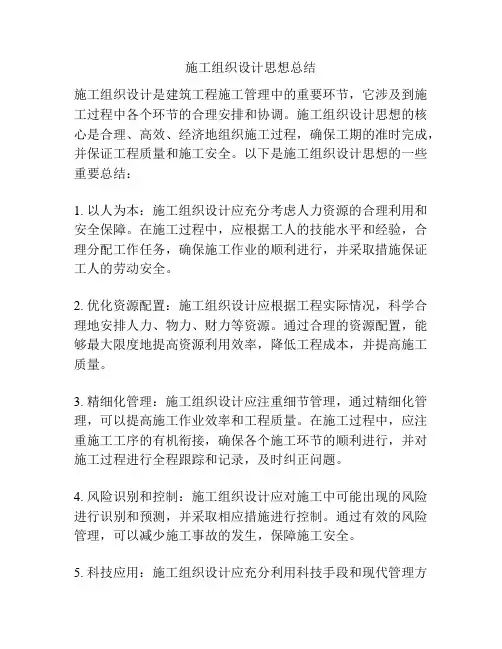 施工组织设计思想总结

施工组织设计是建筑工程施工管理中的重要环节，它涉及到施工过程中各个环节的合理安排和协调。施工组织设计思想的核心是合理、高效、经济地组织施工过程，确保工期的准时完成，并保证工程质量和施工安全。以下是施工组织设计思想的一些重要总结：

1. 以人为本：施工组织设计应充分考虑人力资源的合理利用和安全保障。在施工过程中，应根据工人的技能水平和经验，合理分配工作任务，确保施工作业的顺利进行，并采取措施保证工人的劳动安全。

2. 优化资源配置：施工组织设计应根据工程实际情况，科学合理地安排人力、物力、财力等资源。通过合理的资源配置，能够最大限度地提高资源利用效率，降低工程成本，并提高施工质量。

3. 精细化管理：施工组织设计应注重细节管理，通过精细化管理，可以提高施工作业效率和工程质量。在施工过程中，应注重施工工序的有机衔接，确保各个施工环节的顺利进行，并对施工过程进行全程跟踪和记录，及时纠正问题。

4. 风险识别和控制：施工组织设计应对施工中可能出现的风险进行识别和预测，并采取相应措施进行控制。通过有效的风险管理，可以减少施工事故的发生，保障施工安全。

5. 科技应用：施工组织设计应充分利用科技手段和现代管理方